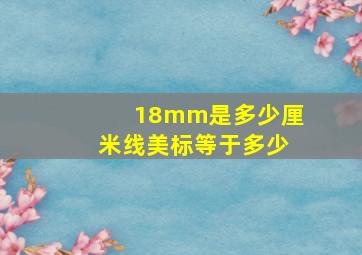 18mm是多少厘米线美标等于多少